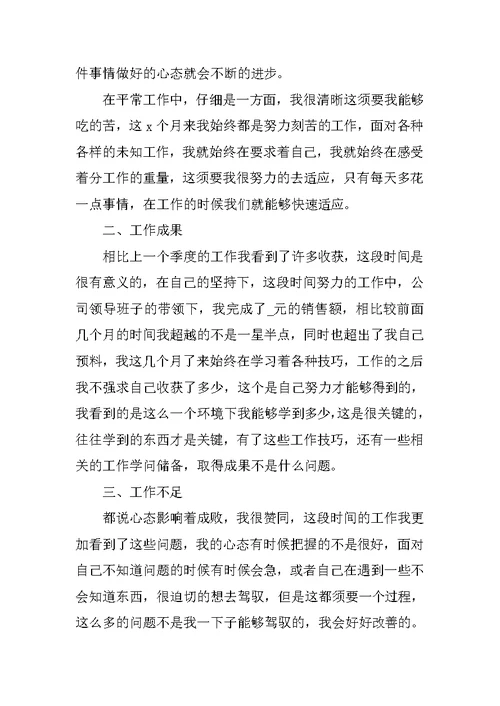 件事情做好的心态就会不断的进步。

在平常工作中，仔细是一方面，我很清晰这须要我能够吃的苦，这 x 个月来我始终都是努力刻苦的工作，面对各种各样的未知工作，我就始终在要求着自己，我就始终在感受着分工作的重量，这须要我很努力的去适应，只有每天多花一点事情，在工作的时候我们就能够快速适应。

二、工作成果

相比上一个季度的工作我看到了许多收获，这段时间是很有意义的，在自己的坚持下，这段时间努力的工作中，公司领导班子的带领下，我完成了_元的销售额，相比较前面几个月的时间我超越的不是一星半点，同时也超出了我自己预料，我这几个月了来始终在学习着各种技巧，工作的之后我不强求自己收获了多少，这个是自己努力才能够得到的，我看到的是这么一个环境下我能够学到多少，这是很关键的，往往学到的东西才是关键，有了这些工作技巧，还有一些相关的工作学问储备，取得成果不是什么问题。

三、工作不足

都说心态影响着成败，我很赞同，这段时间的工作我更加看到了这些问题，我的心态有时候把握的不是很好，面对自己不知道问题的时候有时候会急，或者自己在遇到一些不会知道东西，很迫切的想去驾驭，但是这都须要一个过程，这么多的问题不是我一下子能够驾驭的，我会好好改善的。